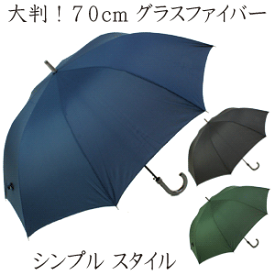 大判！７０cm グラスファイバー

シンプル スタイル